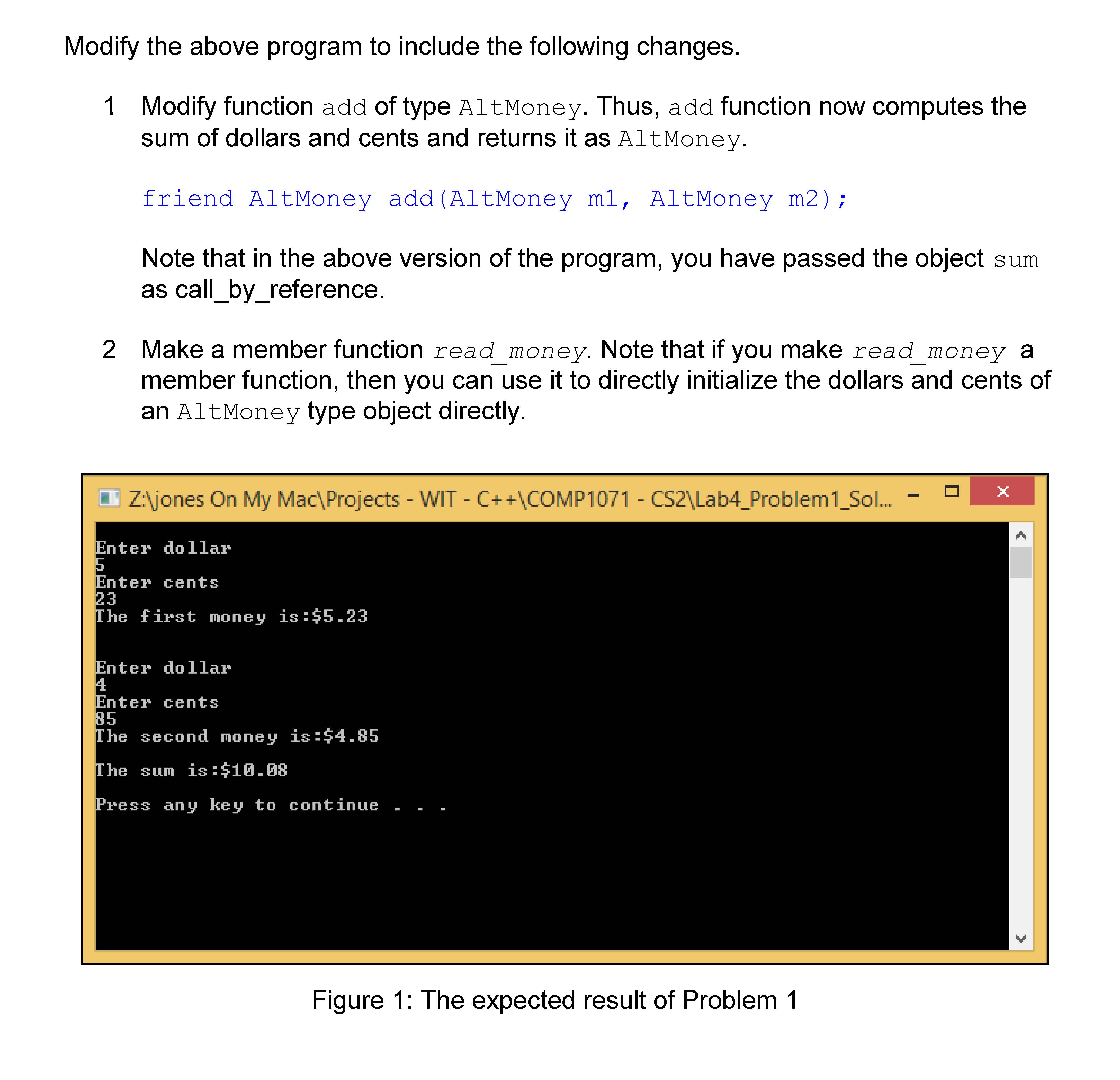 Modify the above program to include the following changes.

1 Modify function add of type AltMoney. Thus, add function now computes the sum of dollars and cents and returns it as AltMoney.

friend AltMoney add(AltMoney m1, AltMoney m2);

Note that in the above version of the program, you have passed the object sum as call_by_reference.

2 Make a member function read_money. Note that if you make read_money a member function, then you can use it to directly initialize the dollars and cents of an AltMoney type object directly.

Z:\jones On My Mac\Projects - WIT - C++\COMP1071 - CS2\Lab4_Problem1_Sol...

Enter dollar
5
Enter cents
23
The first money is:$5.23

Enter dollar
4
Enter cents
85
The second money is:$4.85

The sum is:$10.08

Press any key to continue . . .

Figure 1: The expected result of Problem 1